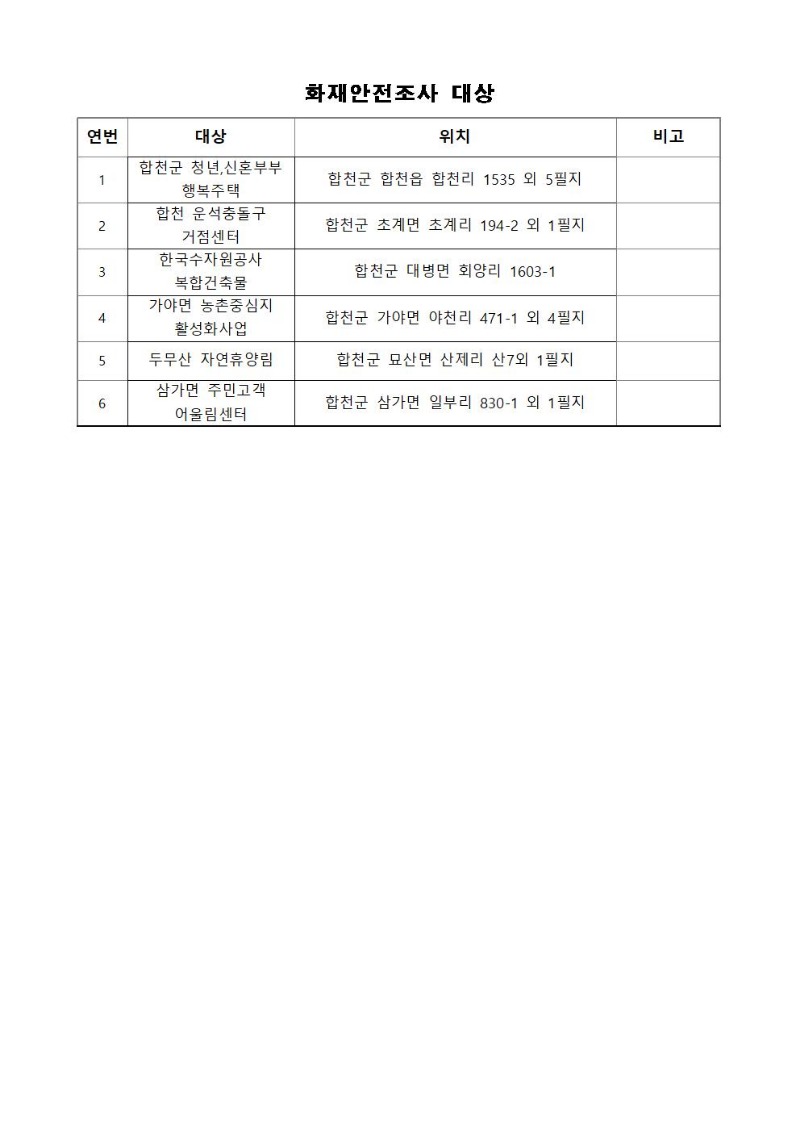 화재안전조사 대상

| 연번 | 대상 | 위치 | 비고 |
|---|---|---|---|
| 1 | 합천군 청년,신혼부부 행복주택 | 합천군 합천읍 합천리 1535 외 5필지 | |
| 2 | 합천 운석충돌구 거점센터 | 합천군 초계면 초계리 194-2 외 1필지 | |
| 3 | 한국수자원공사 복합건축물 | 합천군 대병면 회양리 1603-1 | |
| 4 | 가야면 농촌중심지 활성화사업 | 합천군 가야면 야천리 471-1 외 4필지 | |
| 5 | 두무산 자연휴양림 | 합천군 묘산면 산제리 산7외 1필지 | |
| 6 | 삼가면 주민고객 어울림센터 | 합천군 삼가면 일부리 830-1 외 1필지 | |